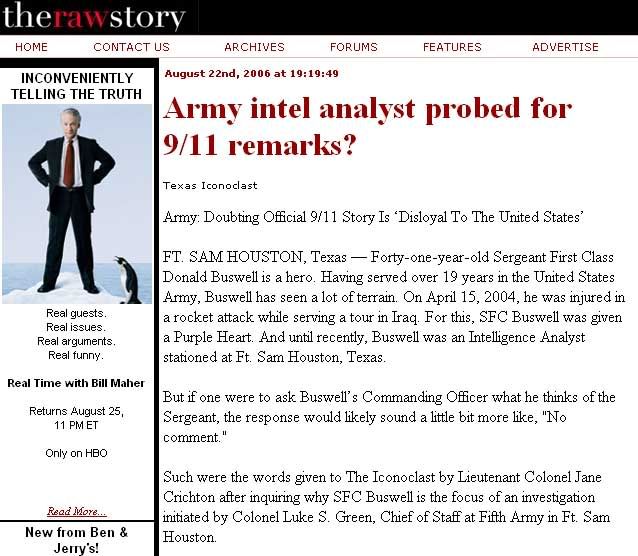 therawstory

HOME CONTACT US ARCHIVES FORUMS FEATURES ADVERTISE

INCONVENIENTLY TELLING THE TRUTH

Real guests.
Real issues.
Real arguments.
Real funny.

Real Time with Bill Maher

Returns August 25, 11 PM ET

Only on HBO

Read More...

New from Ben & Jerry's!

August 22nd, 2006 at 19:19:49

Army intel analyst probed for 9/11 remarks?

Texas Iconoclast

Army: Doubting Official 9/11 Story Is 'Disloyal To The United States'

FT. SAM HOUSTON, Texas — Forty-one-year-old Sergeant First Class Donald Buswell is a hero. Having served over 19 years in the United States Army, Buswell has seen a lot of terrain. On April 15, 2004, he was injured in a rocket attack while serving a tour in Iraq. For this, SFC Buswell was given a Purple Heart. And until recently, Buswell was an Intelligence Analyst stationed at Ft. Sam Houston, Texas.

But if one were to ask Buswell's Commanding Officer what he thinks of the Sergeant, the response would likely sound a little bit more like, "No comment."

Such were the words given to The Iconoclast by Lieutenant Colonel Jane Crichton after inquiring why SFC Buswell is the focus of an investigation initiated by Colonel Luke S. Green, Chief of Staff at Fifth Army in Ft. Sam Houston.